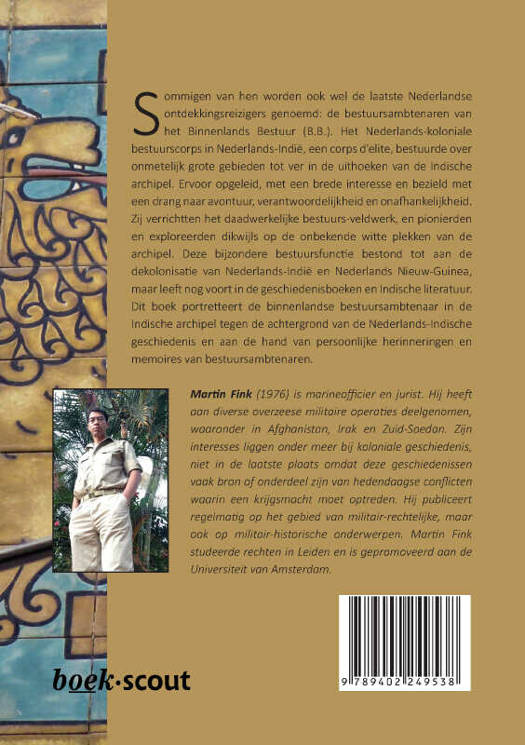 Sommigen van hen worden ook wel de laatste Nederlandse ontdekkingsreizigers genoemd: de bestuursambtenaren van het Binnenlands Bestuur (B.B.). Het Nederlands-koloniale bestuurscorps in Nederlands-Indië, een corps d'elite, bestuurde over onmetelijk grote gebieden tot ver in de uithoeken van de Indische archipel. Ervoor opgeleid, met een brede interesse en bezield met een drang naar avontuur, verantwoordelijkheid en onafhankelijkheid. Zij verrichtten het daadwerkelijke bestuurs-veldwerk, en pionierden en exploreerden dikwijls op de onbekende witte plekken van de archipel. Deze bijzondere bestuursfunctie bestond tot aan de dekolonisatie van Nederlands-Indië en Nederlands Nieuw-Guinea, maar leeft nog voort in de geschiedenisboeken en Indische literatuur. Dit boek portretteert de binnenlandse bestuursambtenaar in de Indische archipel tegen de achtergrond van de Nederlands-Indische geschiedenis en aan de hand van persoonlijke herinneringen en memoires van bestuursambtenaren.

Martin Fink (1976) is marineofficier en jurist. Hij heeft aan diverse overzeese militaire operaties deelgenomen, waaronder in Afghanistan, Irak en Zuid-Soedan. Zijn interesses liggen onder meer bij koloniale geschiedenis, niet in de laatste plaats omdat deze geschiedenissen vaak bron of onderdeel zijn van hedendaagse conflicten waarin een krijgsmacht moet optreden. Hij publiceert regelmatig op het gebied van militair-rechtelijke, maar ook op militair-historische onderwerpen. Martin Fink studeerde rechten in Leiden en is gepromoveerd aan de Universiteit van Amsterdam.

boek·scout

9 789402 249538